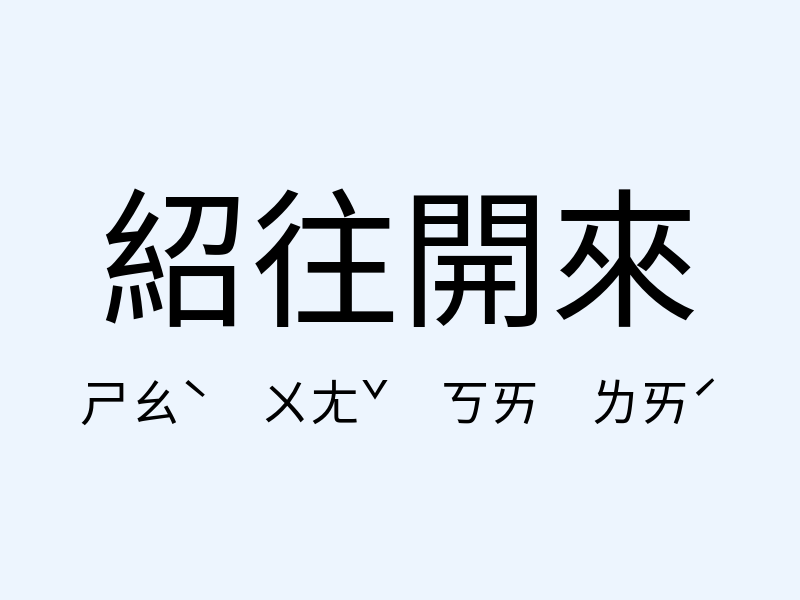 紹往開來

ㄕㄠˋ ㄨㄤˇ ㄎㄞ ㄌㄞˊ